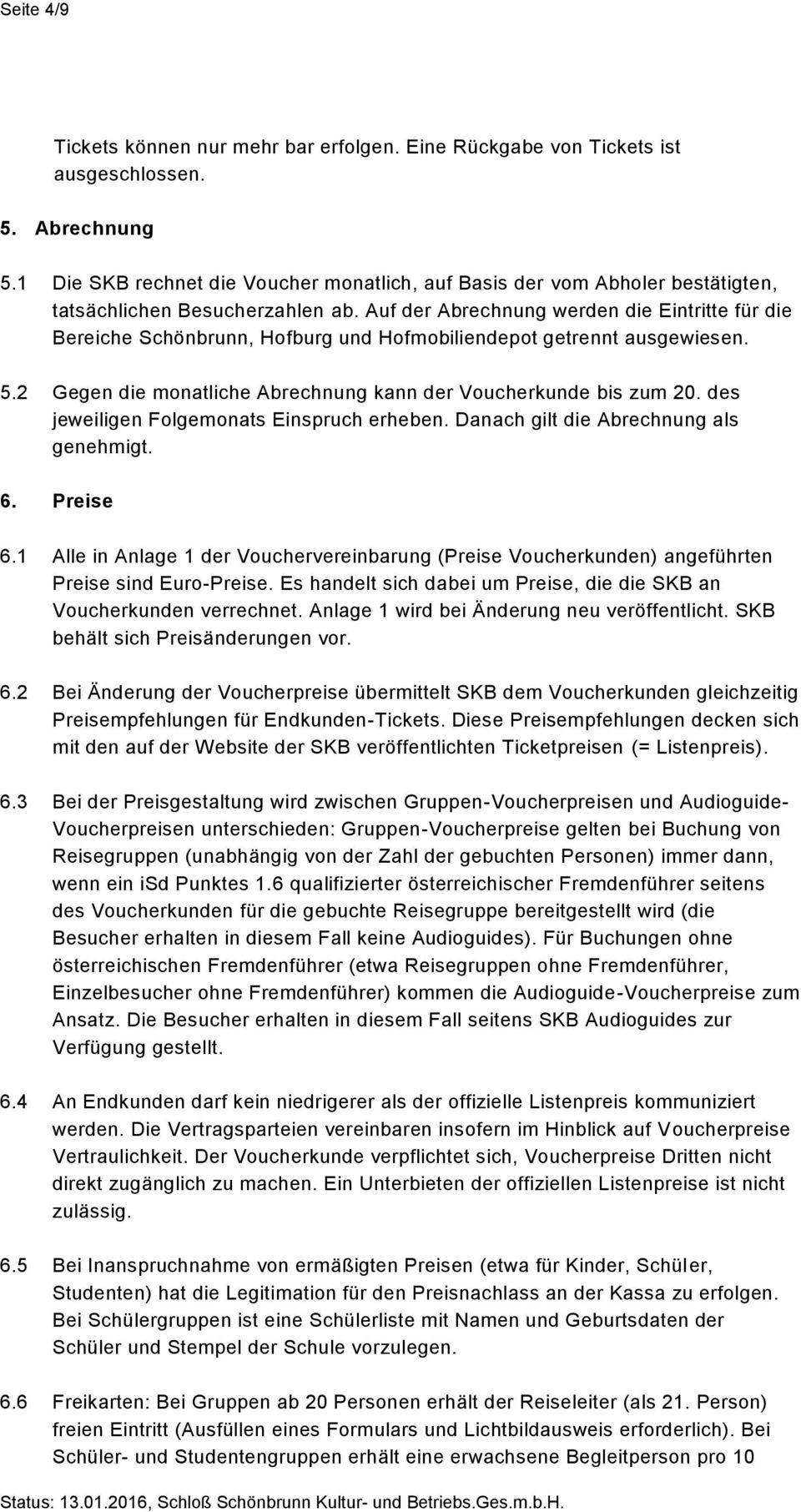 Seite 4/9

Tickets können nur mehr bar erfolgen. Eine Rückgabe von Tickets ist ausgeschlossen.

5. Abrechnung

5.1 Die SKB rechnet die Voucher monatlich, auf Basis der vom Abholer bestätigten, tatsächlichen Besucherzahlen ab. Auf der Abrechnung werden die Eintritte für die Bereiche Schönbrunn, Hofburg und Hofmobiliendepot getrennt ausgewiesen.

5.2 Gegen die monatliche Abrechnung kann der Voucherkunde bis zum 20. des jeweiligen Folgemonats Einspruch erheben. Danach gilt die Abrechnung als genehmigt.

6. Preise

6.1 Alle in Anlage 1 der Vouchervereinbarung (Preise Voucherkunden) angeführten Preise sind Euro-Preise. Es handelt sich dabei um Preise, die die SKB an Voucherkunden verrechnet. Anlage 1 wird bei Änderung neu veröffentlicht. SKB behält sich Preisänderungen vor.

6.2 Bei Änderung der Voucherpreise übermittelt SKB dem Voucherkunden gleichzeitig Preisempfehlungen für Endkunden-Tickets. Diese Preisempfehlungen decken sich mit den auf der Website der SKB veröffentlichten Ticketpreisen (= Listenpreis).

6.3 Bei der Preisgestaltung wird zwischen Gruppen-Voucherpreisen und Audioguide-Voucherpreisen unterschieden: Gruppen-Voucherpreise gelten bei Buchung von Reisegruppen (unabhängig von der Zahl der gebuchten Personen) immer dann, wenn ein isd Punktes 1.6 qualifizierter österreichischer Fremdenführer seitens des Voucherkunden für die gebuchte Reisegruppe bereitgestellt wird (die Besucher erhalten in diesem Fall keine Audioguides). Für Buchungen ohne österreichischen Fremdenführer (etwa Reisegruppen ohne Fremdenführer, Einzelbesucher ohne Fremdenführer) kommen die Audioguide-Voucherpreise zum Ansatz. Die Besucher erhalten in diesem Fall seitens SKB Audioguides zur Verfügung gestellt.

6.4 An Endkunden darf kein niedrigerer als der offizielle Listenpreis kommuniziert werden. Die Vertragsparteien vereinbaren insofern im Hinblick auf Voucherpreise Vertraulichkeit. Der Voucherkunde verpflichtet sich, Voucherpreise Dritten nicht direkt zugänglich zu machen. Ein Unterbieten der offiziellen Listenpreise ist nicht zulässig.

6.5 Bei Inanspruchnahme von ermäßigten Preisen (etwa für Kinder, Schüler, Studenten) hat die Legitimation für den Preisnachlass an der Kassa zu erfolgen. Bei Schülergruppen ist eine Schülerliste mit Namen und Geburtsdaten der Schüler und Stempel der Schule vorzulegen.

6.6 Freikarten: Bei Gruppen ab 20 Personen erhält der Reiseleiter (als 21. Person) freien Eintritt (Ausfüllen eines Formulars und Lichtbildausweis erforderlich). Bei Schüler- und Studentengruppen erhält eine erwachsene Begleitperson pro 10

Status: 13.01.2016, Schloß Schönbrunn Kultur- und Betriebs.Ges.m.b.H.